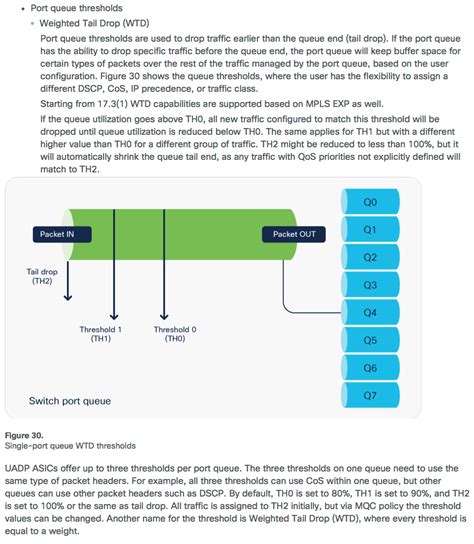 • Port queue thresholds

◦ Weighted Tail Drop (WTD)

Port queue thresholds are used to drop traffic earlier than the queue end (tail drop). If the port queue has the ability to drop specific traffic before the queue end, the port queue will keep buffer space for certain types of packets over the rest of the traffic managed by the port queue, based on the user configuration. Figure 30 shows the queue thresholds, where the user has the flexibility to assign a different DSCP, CoS, IP precedence, or traffic class.

Starting from 17.3(1) WTD capabilities are supported based on MPLS EXP as well.

If the queue utilization goes above TH0, all new traffic configured to match this threshold will be dropped until queue utilization is reduced below TH0. The same applies for TH1 but with a different higher value than TH0 for a different group of traffic. TH2 might be reduced to less than 100%, but it will automatically shrink the queue tail end, as any traffic with QoS priorities not explicitly defined will match to TH2.

Packet IN

Packet OUT

Tail drop (TH2)

Threshold 1 (TH1)

Threshold 0 (TH0)

Q0
Q1
Q2
Q3
Q4
Q5
Q6
Q7

Switch port queue

Figure 30.
Single-port queue WTD thresholds

UADP ASICs offer up to three thresholds per port queue. The three thresholds on one queue need to use the same type of packet headers. For example, all three thresholds can use CoS within one queue, but other queues can use other packet headers such as DSCP. By default, TH0 is set to 80%, TH1 is set to 90%, and TH2 is set to 100% or the same as tail drop. All traffic is assigned to TH2 initially, but via MQC policy the threshold values can be changed. Another name for the threshold is Weighted Tail Drop (WTD), where every threshold is equal to a weight.